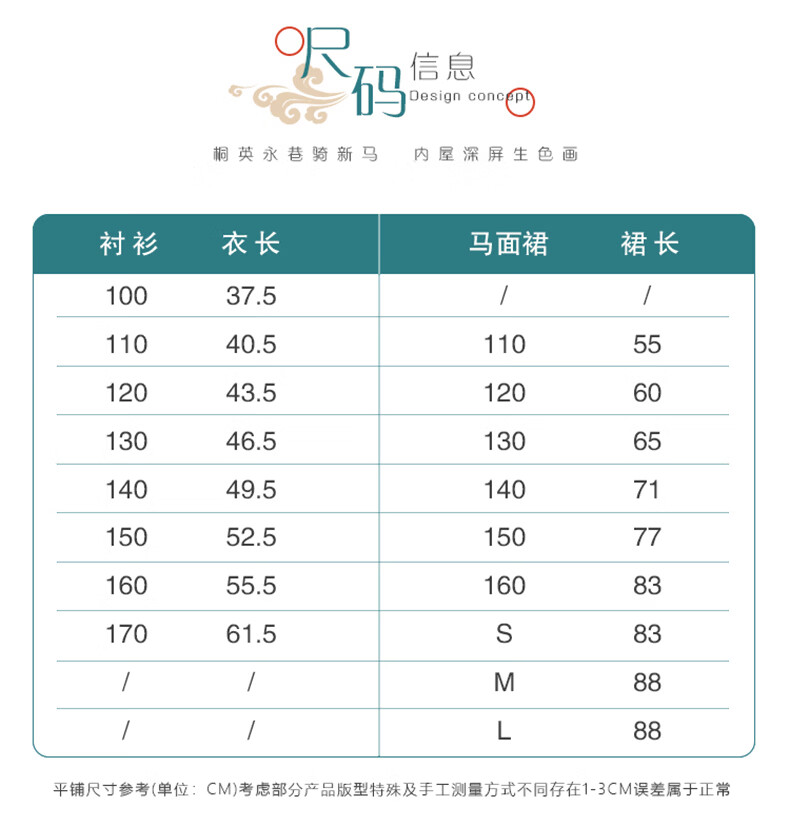 尺码信息
Design concept

桐英永巷骑新马 内屋深屏生色画

| 衬衫 | 衣长 | 马面裙 | 裙长 |
|---|---|---|---|
| 100 | 37.5 | / | / |
| 110 | 40.5 | 110 | 55 |
| 120 | 43.5 | 120 | 60 |
| 130 | 46.5 | 130 | 65 |
| 140 | 49.5 | 140 | 71 |
| 150 | 52.5 | 150 | 77 |
| 160 | 55.5 | 160 | 83 |
| 170 | 61.5 | S | 83 |
| / | / | M | 88 |
| / | / | L | 88 |

平铺尺寸参考(单位：CM)考虑部分产品版型特殊及手工测量方式不同存在1-3CM误差属于正常